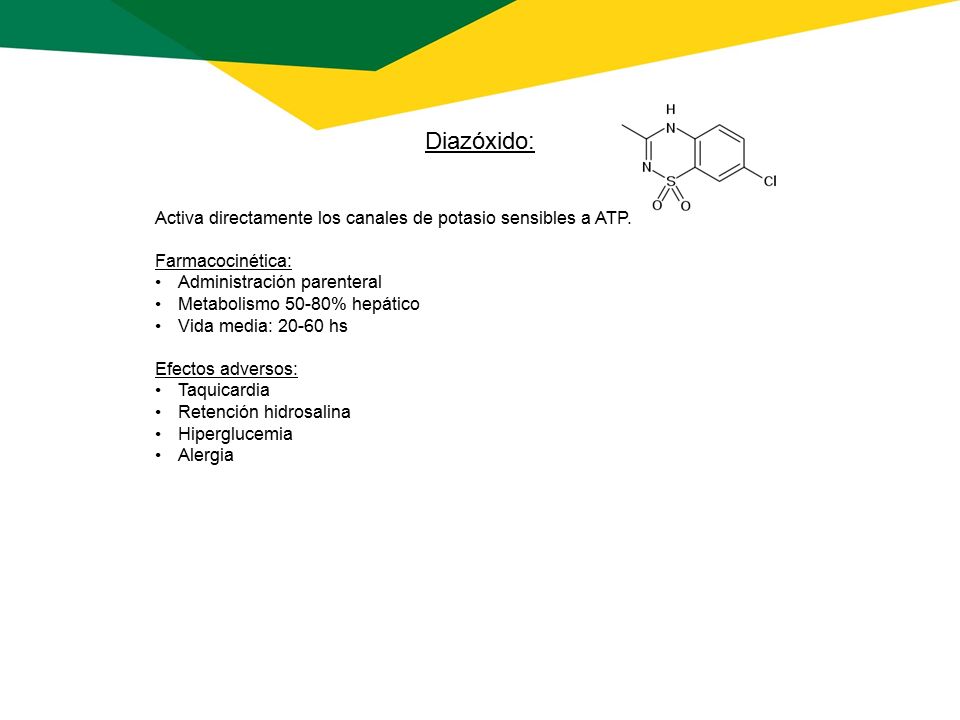 Diazóxido:

H
N
N
S
O O
Cl

Activa directamente los canales de potasio sensibles a ATP.

Farmacocinética:
• Administración parenteral
• Metabolismo 50-80% hepático
• Vida media: 20-60 hs

Efectos adversos:
• Taquicardia
• Retención hidrosalina
• Hiperglucemia
• Alergia